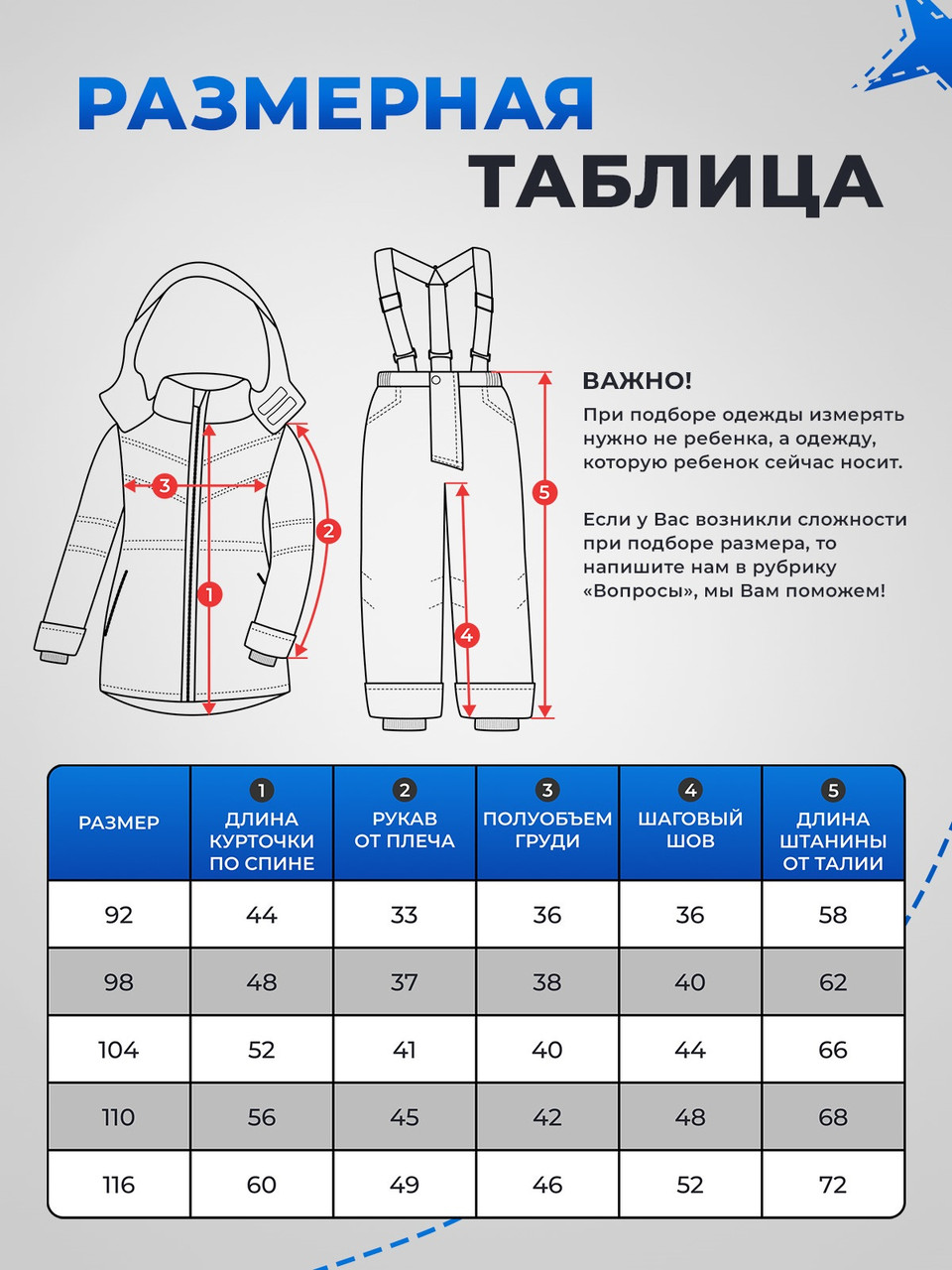 РАЗМЕРНАЯ
ТАБЛИЦА

3
2
1
5
4

ВАЖНО!
При подборе одежды измерять нужно не ребенка, а одежду, которую ребенок сейчас носит.

Если у Вас возникли сложности при подборе размера, то напишите нам в рубрику «Вопросы», мы Вам поможем!

| РАЗМЕР | 1 ДЛИНА КУРТОЧКИ ПО СПИНЕ | 2 РУКАВ ОТ ПЛЕЧА | 3 ПОЛУОБЪЕМ ГРУДИ | 4 ШАГОВЫЙ ШОВ | 5 ДЛИНА ШТАНИНЫ ОТ ТАЛИИ |
|---|---|---|---|---|---|
| 92 | 44 | 33 | 36 | 36 | 58 |
| 98 | 48 | 37 | 38 | 40 | 62 |
| 104 | 52 | 41 | 40 | 44 | 66 |
| 110 | 56 | 45 | 42 | 48 | 68 |
| 116 | 60 | 49 | 46 | 52 | 72 |